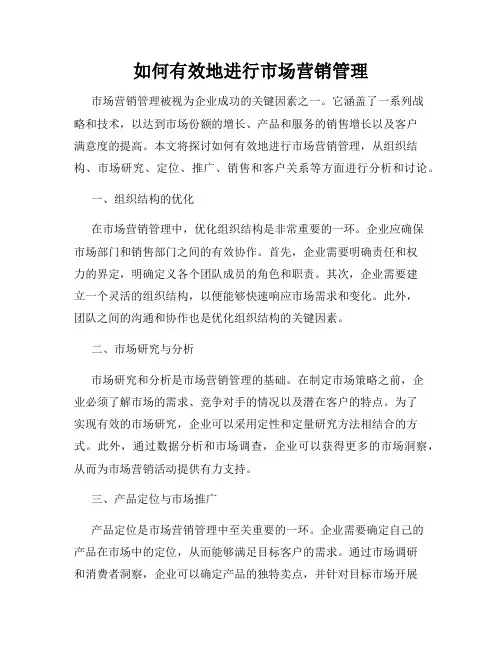 如何有效地进行市场营销管理

市场营销管理被视为企业成功的关键因素之一。它涵盖了一系列战略和技术，以达到市场份额的增长、产品和服务的销售增长以及客户满意度的提高。本文将探讨如何有效地进行市场营销管理，从组织结构、市场研究、定位、推广、销售和客户关系等方面进行分析和讨论。

一、组织结构的优化

在市场营销管理中，优化组织结构是非常重要的一环。企业应确保市场部门和销售部门之间的有效协作。首先，企业需要明确责任和权力的界定，明确定义各个团队成员的角色和职责。其次，企业需要建立一个灵活的组织结构，以便能够快速响应市场需求和变化。此外，团队之间的沟通和协作也是优化组织结构的关键因素。

二、市场研究与分析

市场研究和分析是市场营销管理的基础。在制定市场策略之前，企业必须了解市场的需求、竞争对手的情况以及潜在客户的特点。为了实现有效的市场研究，企业可以采用定性和定量研究方法相结合的方式。此外，通过数据分析和市场调查，企业可以获得更多的市场洞察，从而为市场营销活动提供有力支持。

三、产品定位与市场推广

产品定位是市场营销管理中至关重要的一环。企业需要确定自己的产品在市场中的定位，从而能够满足目标客户的需求。通过市场调研和消费者洞察，企业可以确定产品的独特卖点，并针对目标市场开展